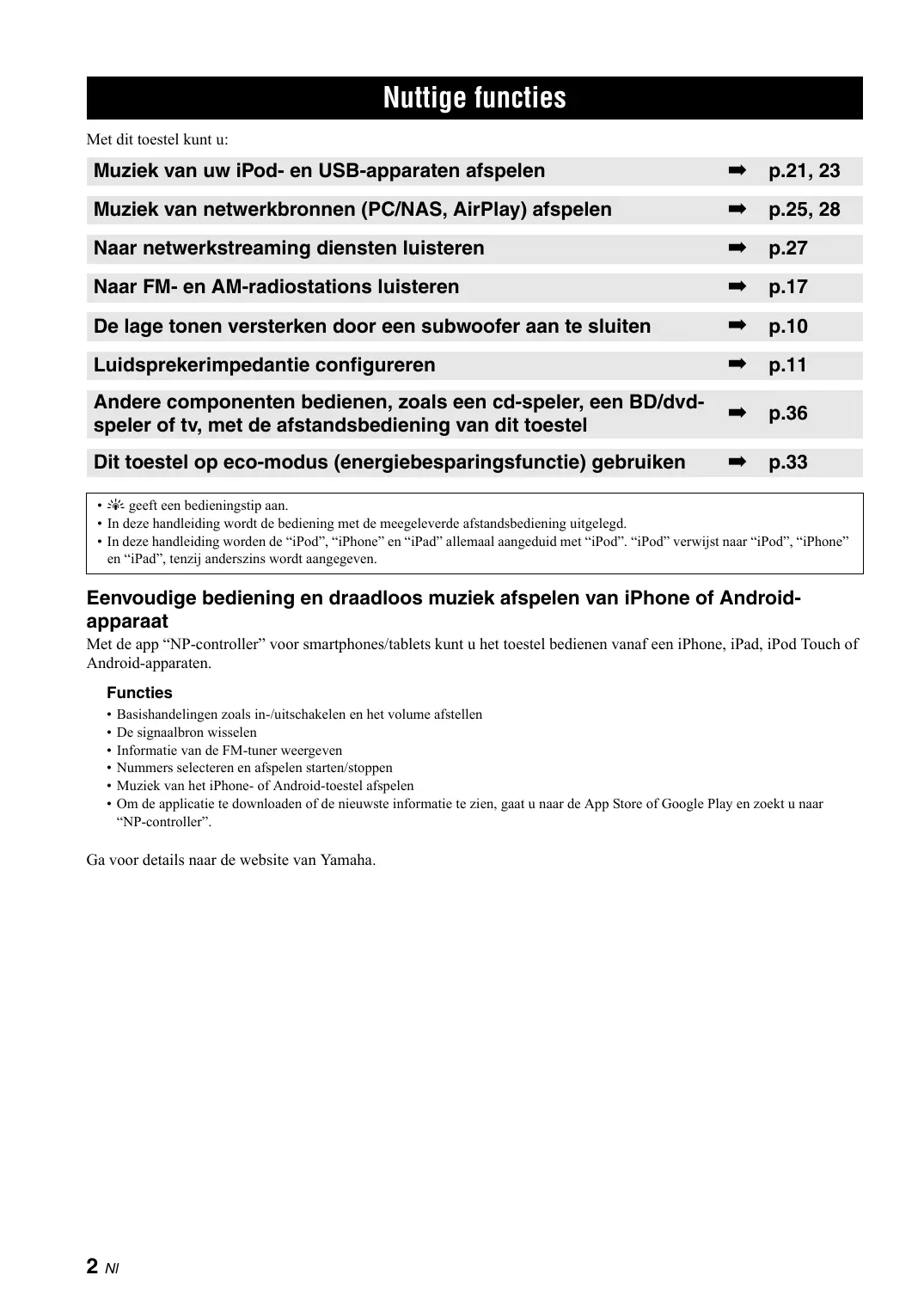 Nuttige functies

Met dit toestel kunt u:

Muziek van uw iPod- en USB-apparaten afspelen ➡ p.21, 23

Muziek van netwerkbronnen (PC/NAS, AirPlay) afspelen ➡ p.25, 28

Naar netwerkstreaming diensten luisteren ➡ p.27

Naar FM- en AM-radiostations luisteren ➡ p.17

De lage tonen versterken door een subwoofer aan te sluiten ➡ p.10

Luidsprekerimpedantie configureren ➡ p.11

Andere componenten bedienen, zoals een cd-speler, een BD/dvd-speler of tv, met de afstandsbediening van dit toestel ➡ p.36

Dit toestel op eco-modus (energiebesparingsfunctie) gebruiken ➡ p.33

• geeft een bedieningstip aan.
• In deze handleiding wordt de bediening met de meegeleverde afstandsbediening uitgelegd.
• In deze handleiding worden de “iPod”, “iPhone” en “iPad” allemaal aangeduid met “iPod”. “iPod” verwijst naar “iPod”, “iPhone” en “iPad”, tenzij anderszins wordt aangegeven.

Eenvoudige bediening en draadloos muziek afspelen van iPhone of Android-apparaat

Met de app “NP-controller” voor smartphones/tablets kunt u het toestel bedienen vanaf een iPhone, iPad, iPod Touch of Android-apparaten.

Functies
• Basishandelingen zoals in-/uitschakelen en het volume afstellen
• De signaalbron wisselen
• Informatie van de FM-tuner weergeven
• Nummers selecteren en afspelen starten/stoppen
• Muziek van het iPhone- of Android-toestel afspelen
• Om de applicatie te downloaden of de nieuwste informatie te zien, gaat u naar de App Store of Google Play en zoekt u naar “NP-controller”.

Ga voor details naar de website van Yamaha.

2 Nl